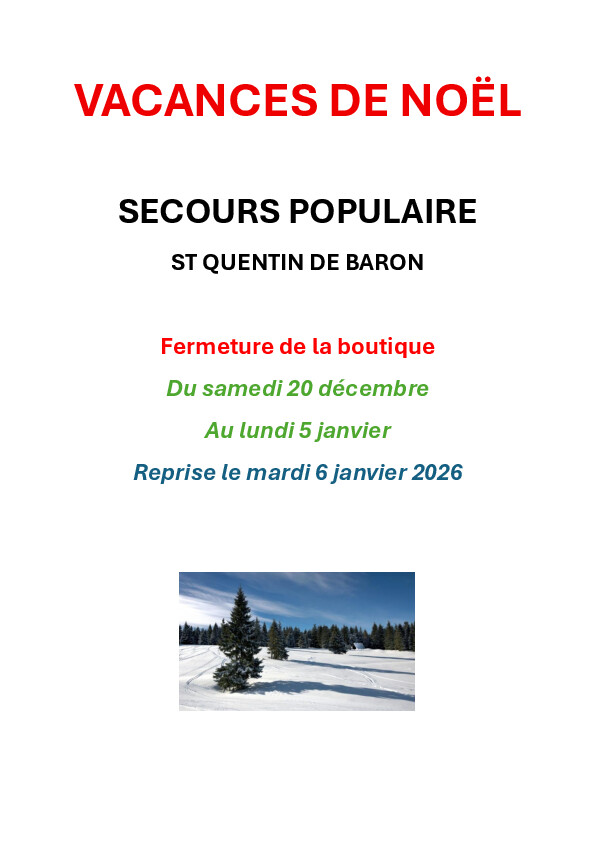 VACANCES DE NOËL

SECOURS POPULAIRE

ST QUENTIN DE BARON

Fermeture de la boutique

Du samedi 20 décembre

Au lundi 5 janvier

Reprise le mardi 6 janvier 2026